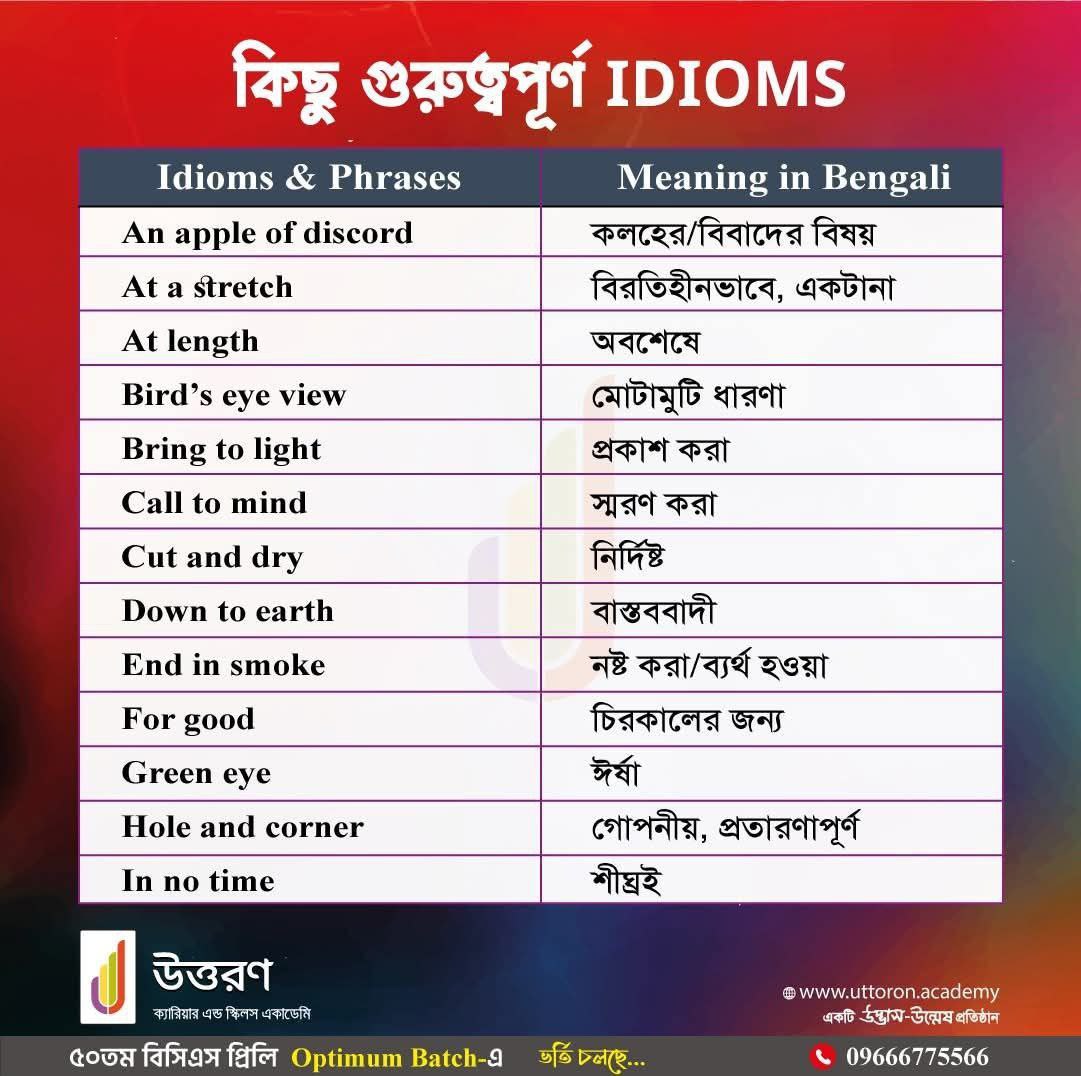 কিছু গুরুত্বপূর্ণ IDIOMS

| Idioms & Phrases | Meaning in Bengali |
|---|---|
| An apple of discord | কলহের/বিবাদের বিষয় |
| At a stretch | বিরতিহীনভাবে, একটানা |
| At length | অবশেষে |
| Bird's eye view | মোটামুটি ধারণা |
| Bring to light | প্রকাশ করা |
| Call to mind | স্মরণ করা |
| Cut and dry | নির্দিষ্ট |
| Down to earth | বাস্তববাদী |
| End in smoke | নষ্ট করা/ব্যর্থ হওয়া |
| For good | চিরকালের জন্য |
| Green eye | ঈর্ষা |
| Hole and corner | গোপনীয়, প্রতারণাপূর্ণ |
| In no time | শীঘ্রই |

উত্তরণ
ক্যারিয়ার এন্ড স্কিলস একাডেমি

www.uttoron.academy
একটি উদ্ভাস-উন্মেষ প্রতিষ্ঠান

৫০তম বিসিএস প্রিলি Optimum Batch-এ ভর্তি চলছে...

09666775566